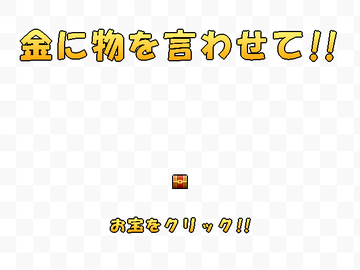 金に物を言わせて!!

お宝をクリック!!